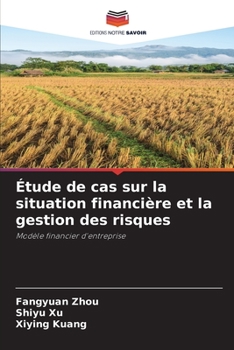 EDITIONS NOTRE SAVOIR

Étude de cas sur la situation financière et la gestion des risques

Modèle financier d'entreprise

Fangyuan Zhou
Shiyu Xu
Xiying Kuang